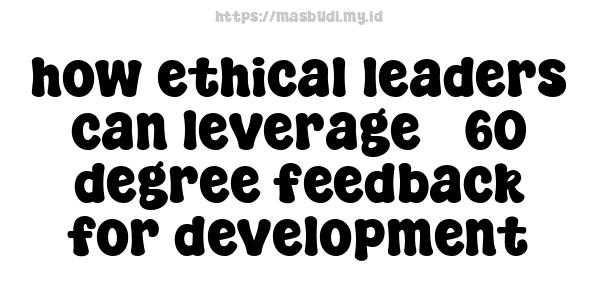 https://masbudi.my.id

how ethical leaders can leverage 60 degree feedback for development